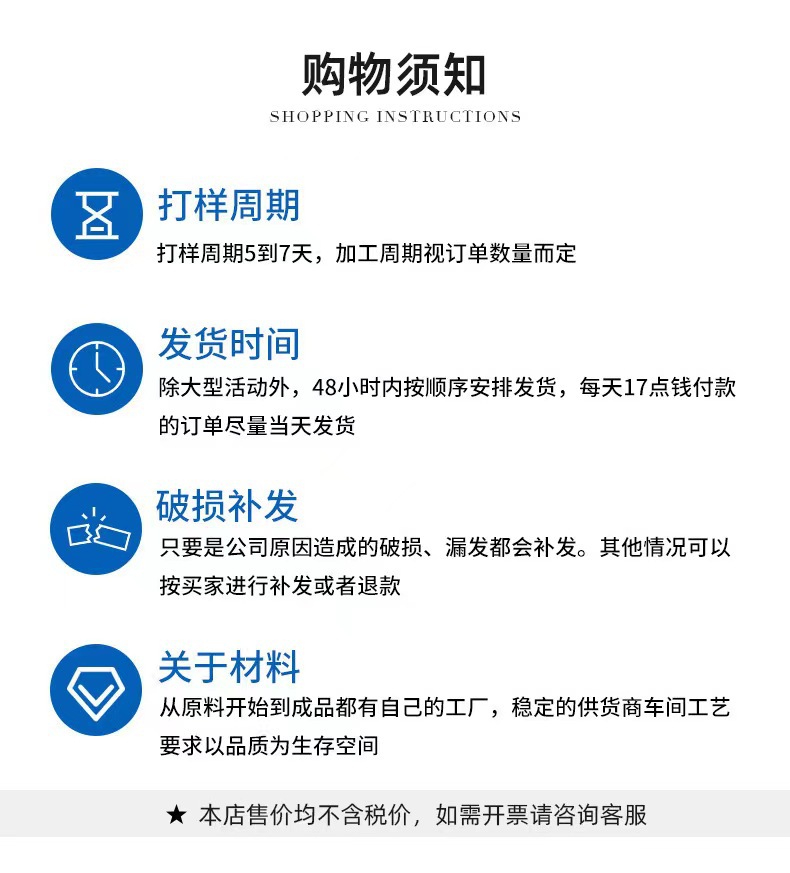 购物须知
SHOPPING INSTRUCTIONS

打样周期

打样周期5到7天，加工周期视订单数量而定

发货时间

除大型活动外，48小时内按顺序安排发货，每天17点钱付款的订单尽量当天发货

破损补发

只要是公司原因造成的破损、漏发都会补发。其他情况可以按买家进行补发或者退款

关于材料

从原料开始到成品都有自己的工厂，稳定的供货商车间工艺要求以品质为生存空间

★ 本店售价均不含税价，如需开票请咨询客服